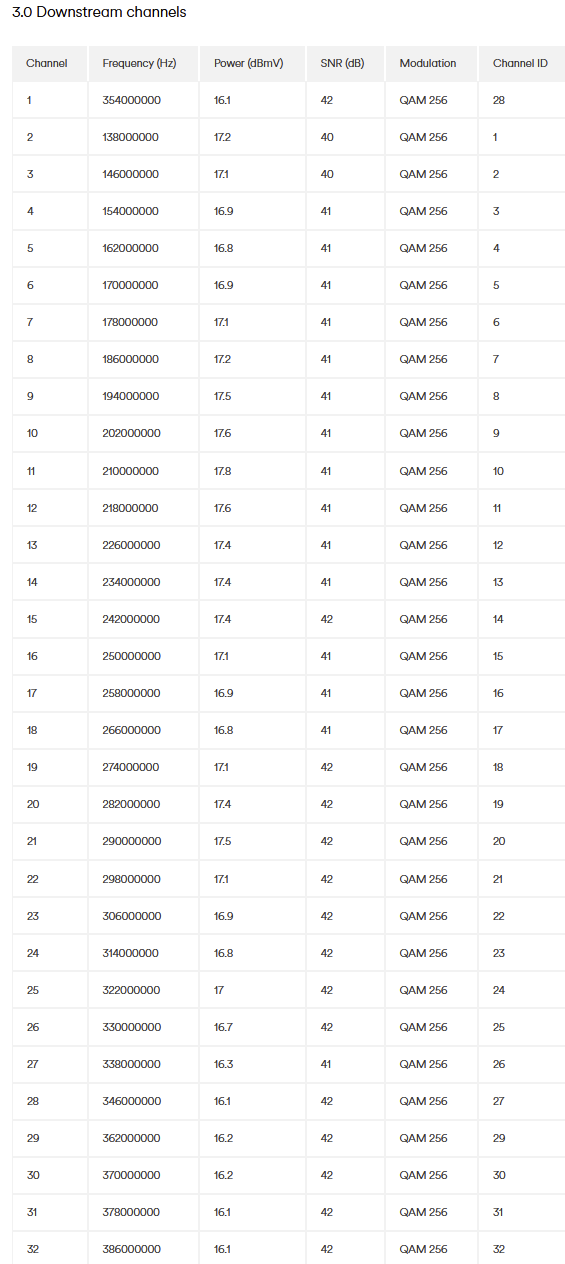 3.0 Downstream channels

| Channel | Frequency (Hz) | Power (dBmV) | SNR (dB) | Modulation | Channel ID |
|---|---|---|---|---|---|
| 1 | 354000000 | 16.1 | 42 | QAM 256 | 28 |
| 2 | 138000000 | 17.2 | 40 | QAM 256 | 1 |
| 3 | 146000000 | 17.1 | 40 | QAM 256 | 2 |
| 4 | 154000000 | 16.9 | 41 | QAM 256 | 3 |
| 5 | 162000000 | 16.8 | 41 | QAM 256 | 4 |
| 6 | 170000000 | 16.9 | 41 | QAM 256 | 5 |
| 7 | 178000000 | 17.1 | 41 | QAM 256 | 6 |
| 8 | 186000000 | 17.2 | 41 | QAM 256 | 7 |
| 9 | 194000000 | 17.5 | 41 | QAM 256 | 8 |
| 10 | 202000000 | 17.6 | 41 | QAM 256 | 9 |
| 11 | 210000000 | 17.8 | 41 | QAM 256 | 10 |
| 12 | 218000000 | 17.6 | 41 | QAM 256 | 11 |
| 13 | 226000000 | 17.4 | 41 | QAM 256 | 12 |
| 14 | 234000000 | 17.4 | 41 | QAM 256 | 13 |
| 15 | 242000000 | 17.4 | 42 | QAM 256 | 14 |
| 16 | 250000000 | 17.1 | 41 | QAM 256 | 15 |
| 17 | 258000000 | 16.9 | 41 | QAM 256 | 16 |
| 18 | 266000000 | 16.8 | 41 | QAM 256 | 17 |
| 19 | 274000000 | 17.1 | 42 | QAM 256 | 18 |
| 20 | 282000000 | 17.4 | 42 | QAM 256 | 19 |
| 21 | 290000000 | 17.5 | 42 | QAM 256 | 20 |
| 22 | 298000000 | 17.1 | 42 | QAM 256 | 21 |
| 23 | 306000000 | 16.9 | 42 | QAM 256 | 22 |
| 24 | 314000000 | 16.8 | 42 | QAM 256 | 23 |
| 25 | 322000000 | 17 | 42 | QAM 256 | 24 |
| 26 | 330000000 | 16.7 | 42 | QAM 256 | 25 |
| 27 | 338000000 | 16.3 | 41 | QAM 256 | 26 |
| 28 | 346000000 | 16.1 | 42 | QAM 256 | 27 |
| 29 | 362000000 | 16.2 | 42 | QAM 256 | 29 |
| 30 | 370000000 | 16.2 | 42 | QAM 256 | 30 |
| 31 | 378000000 | 16.1 | 42 | QAM 256 | 31 |
| 32 | 386000000 | 16.1 | 42 | QAM 256 | 32 |